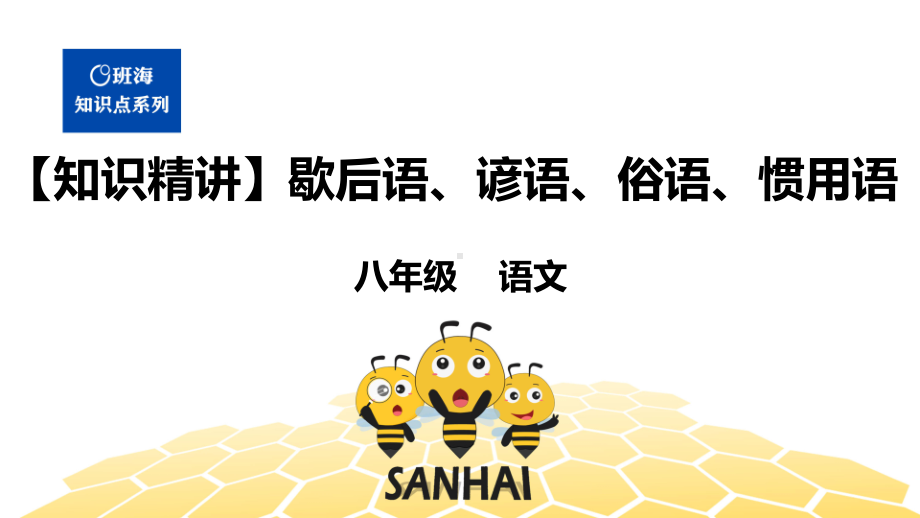 班海
知识点系列

【知识精讲】歇后语、谚语、俗语、惯用语

八年级 语文

SANHAI